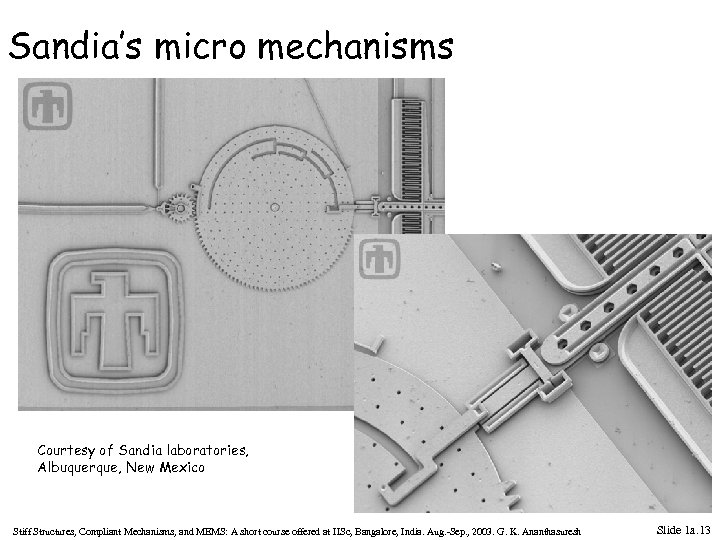 Sandia's micro mechanisms

Courtesy of Sandia laboratories, Albuquerque, New Mexico

Stiff Structures, Compliant Mechanisms, and MEMS: A short course offered at IISc, Bangalore, India. Aug.-Sep., 2003. G. K. Ananthasuresh

Slide 1a.13